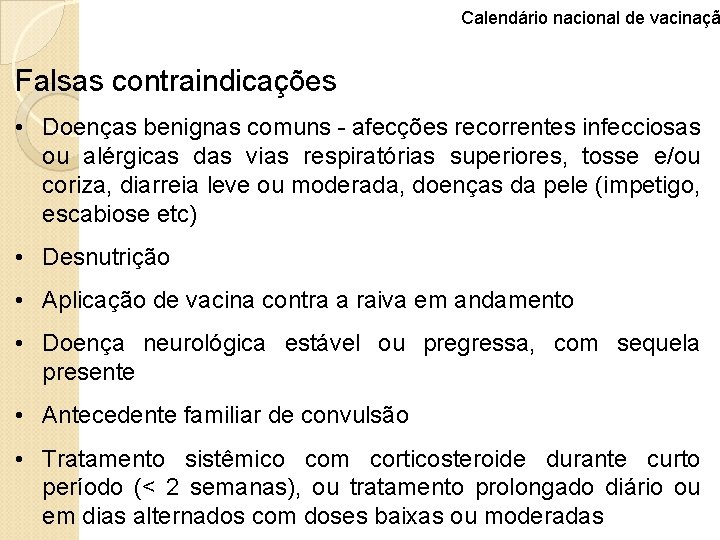 Calendário nacional de vacinaçã

Falsas contraindicações

• Doenças benignas comuns - afecções recorrentes infecciosas ou alérgicas das vias respiratórias superiores, tosse e/ou coriza, diarreia leve ou moderada, doenças da pele (impetigo, escabiose etc)

• Desnutrição

• Aplicação de vacina contra a raiva em andamento

• Doença neurológica estável ou pregressa, com sequela presente

• Antecedente familiar de convulsão

• Tratamento sistêmico com corticosteroide durante curto período (< 2 semanas), ou tratamento prolongado diário ou em dias alternados com doses baixas ou moderadas